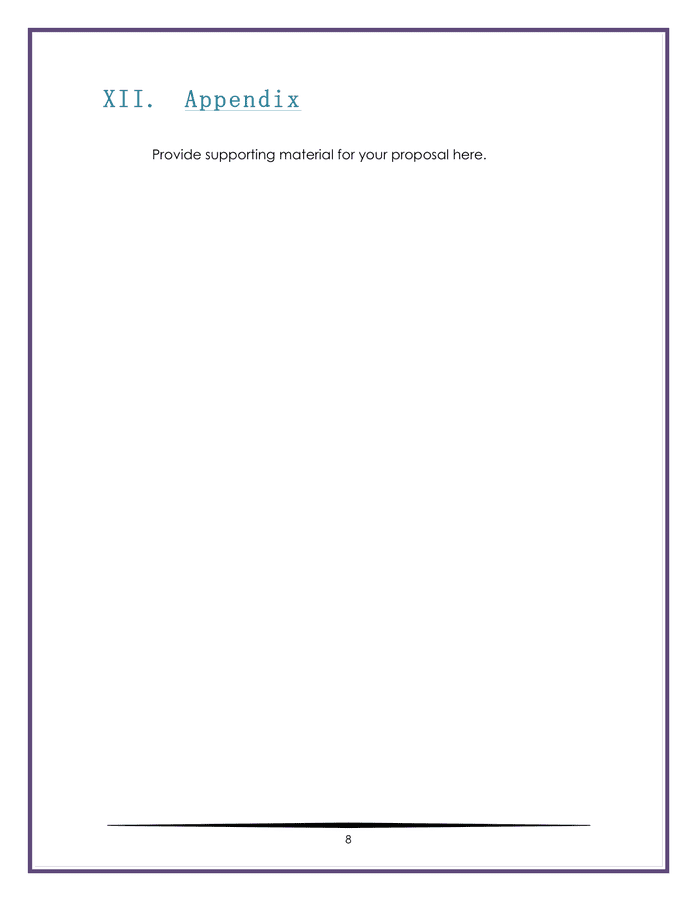 XII. Appendix

Provide supporting material for your proposal here.

8